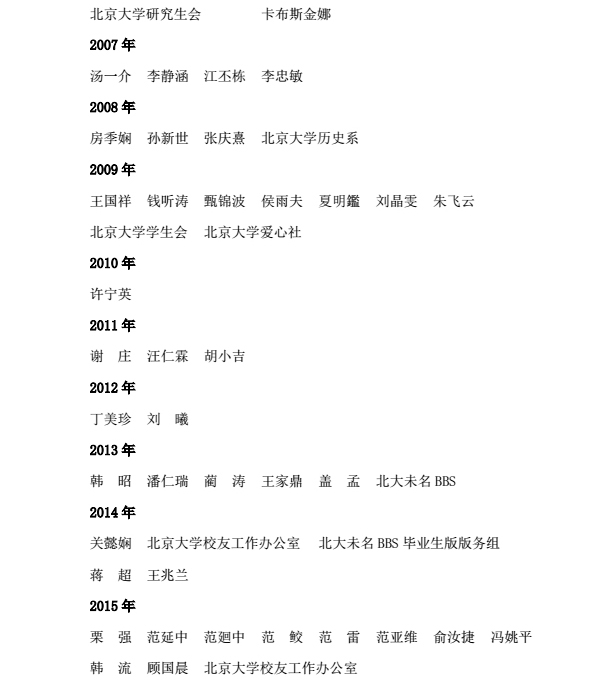 北京大学研究生会　卡布斯金娜

2007 年

汤一介　李静涵　江丕栋　李忠敏

2008 年

房季娴　孙新世　张庆熹　北京大学历史系

2009 年

王国祥　钱听涛　甄锦波　侯雨夫　夏明鑑　刘晶雯　朱飞云

北京大学学生会　北京大学爱心社

2010 年

许宁英

2011 年

谢　庄　汪仁霖　胡小吉

2012 年

丁美珍　刘　曦

2013 年

韩　昭　潘仁瑞　蔺　涛　王家鼎　盖　孟　北大未名 BBS

2014 年

关懿娴　北京大学校友工作办公室　北大未名 BBS 毕业生版版务组

蒋　超　王兆兰

2015 年

栗　强　范延中　范廻中　范　鲛　范　雷　范亚维　俞汝捷　冯姚平

韩　流　顾国晨　北京大学校友工作办公室